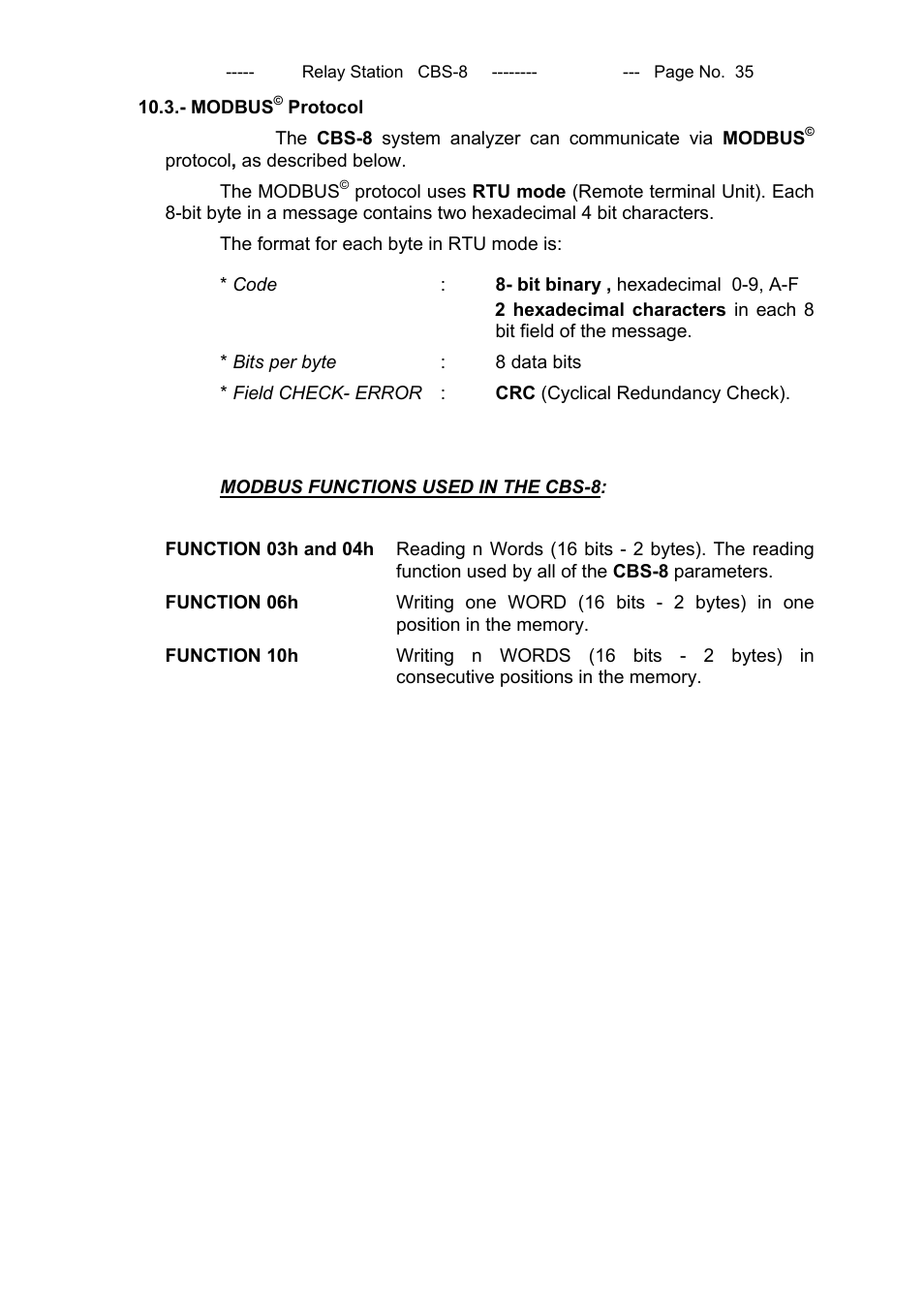 ----- Relay Station CBS-8 -------- --- Page No. 35

10.3.- MODBUS© Protocol

The CBS-8 system analyzer can communicate via MODBUS© protocol, as described below.

The MODBUS© protocol uses RTU mode (Remote terminal Unit). Each 8-bit byte in a message contains two hexadecimal 4 bit characters.

The format for each byte in RTU mode is:

* Code : 8- bit binary , hexadecimal 0-9, A-F
2 hexadecimal characters in each 8 bit field of the message.

* Bits per byte : 8 data bits

* Field CHECK- ERROR : CRC (Cyclical Redundancy Check).

MODBUS FUNCTIONS USED IN THE CBS-8:

FUNCTION 03h and 04h Reading n Words (16 bits - 2 bytes). The reading function used by all of the CBS-8 parameters.

FUNCTION 06h Writing one WORD (16 bits - 2 bytes) in one position in the memory.

FUNCTION 10h Writing n WORDS (16 bits - 2 bytes) in consecutive positions in the memory.